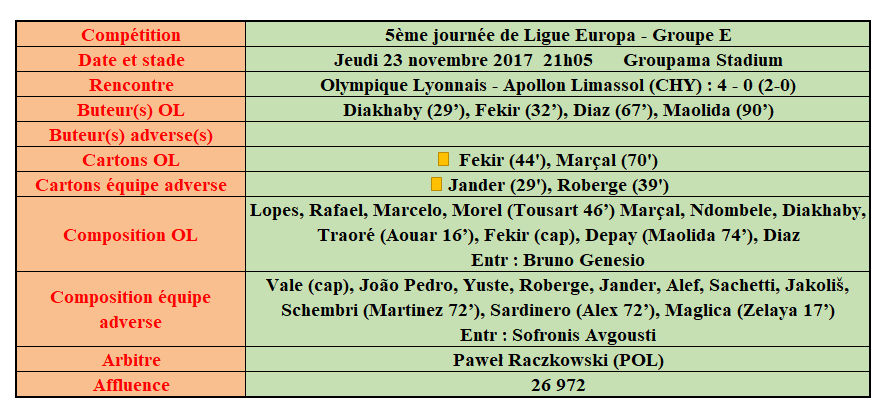 | Compétition | 5ème journée de Ligue Europa - Groupe E |
|---|---|
| Date et stade | Jeudi 23 novembre 2017 21h05 Groupama Stadium |
| Rencontre | Olympique Lyonnais - Apollon Limassol (CHY) : 4 - 0 (2-0) |
| Buteur(s) OL | Diakhaby (29'), Fekir (32'), Diaz (67'), Maolida (90') |
| Buteur(s) adverse(s) | |
| Cartons OL | Fekir (44'), Marçal (70') |
| Cartons équipe adverse | Jander (29'), Roberge (39') |
| Composition OL | Lopes, Rafael, Marcelo, Morel (Tousart 46') Marçal, Ndombele, Diakhaby, Traoré (Aouar 16'), Fekir (cap), Depay (Maolida 74'), Diaz Entr : Bruno Genesio |
| Composition équipe adverse | Vale (cap), João Pedro, Yuste, Roberge, Jander, Alef, Sachetti, Jakoliš, Schembri (Martinez 72'), Sardinero (Alex 72'), Maglica (Zelaya 17') Entr : Sofronis Avgousti |
| Arbitre | Paweł Raczkowski (POL) |
| Affluence | 26 972 |